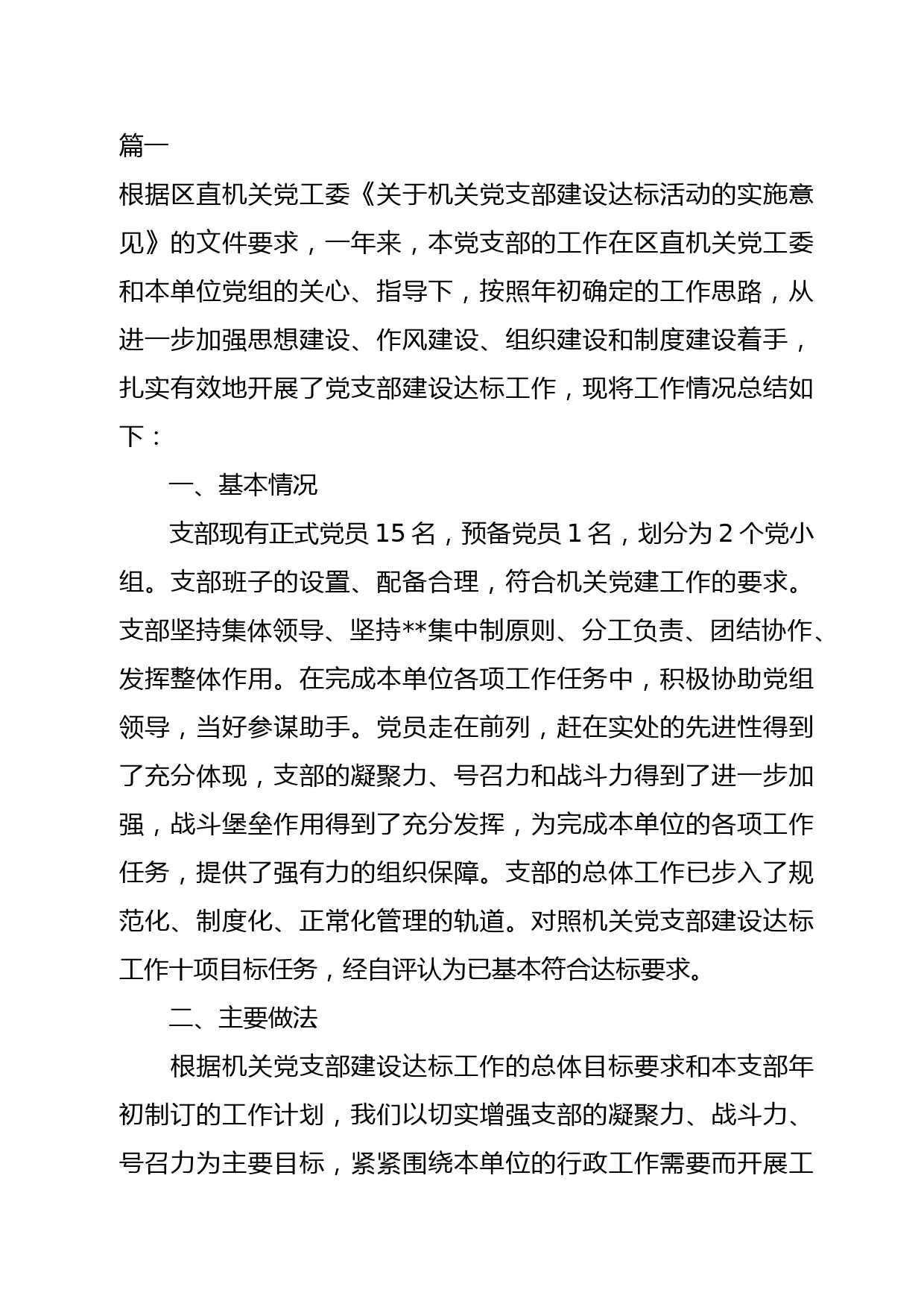 篇一

根据区直机关党工委《关于机关党支部建设达标活动的实施意见》的文件要求，一年来，本党支部的工作在区直机关党工委和本单位党组的关心、指导下，按照年初确定的工作思路，从进一步加强思想建设、作风建设、组织建设和制度建设着手，扎实有效地开展了党支部建设达标工作，现将工作情况总结如下：

一、基本情况

支部现有正式党员 15 名，预备党员 1 名，划分为 2 个党小组。支部班子的设置、配备合理，符合机关党建工作的要求。支部坚持集体领导、坚持**集中制原则、分工负责、团结协作、发挥整体作用。在完成本单位各项工作任务中，积极协助党组领导，当好参谋助手。党员走在前列，赶在实处的先进性得到了充分体现，支部的凝聚力、号召力和战斗力得到了进一步加强，战斗堡垒作用得到了充分发挥，为完成本单位的各项工作任务，提供了强有力的组织保障。支部的总体工作已步入了规范化、制度化、正常化管理的轨道。对照机关党支部建设达标工作十项目标任务，经自评认为已基本符合达标要求。

二、主要做法

根据机关党支部建设达标工作的总体目标要求和本支部年初制订的工作计划，我们以切实增强支部的凝聚力、战斗力、号召力为主要目标，紧紧围绕本单位的行政工作需要而开展工